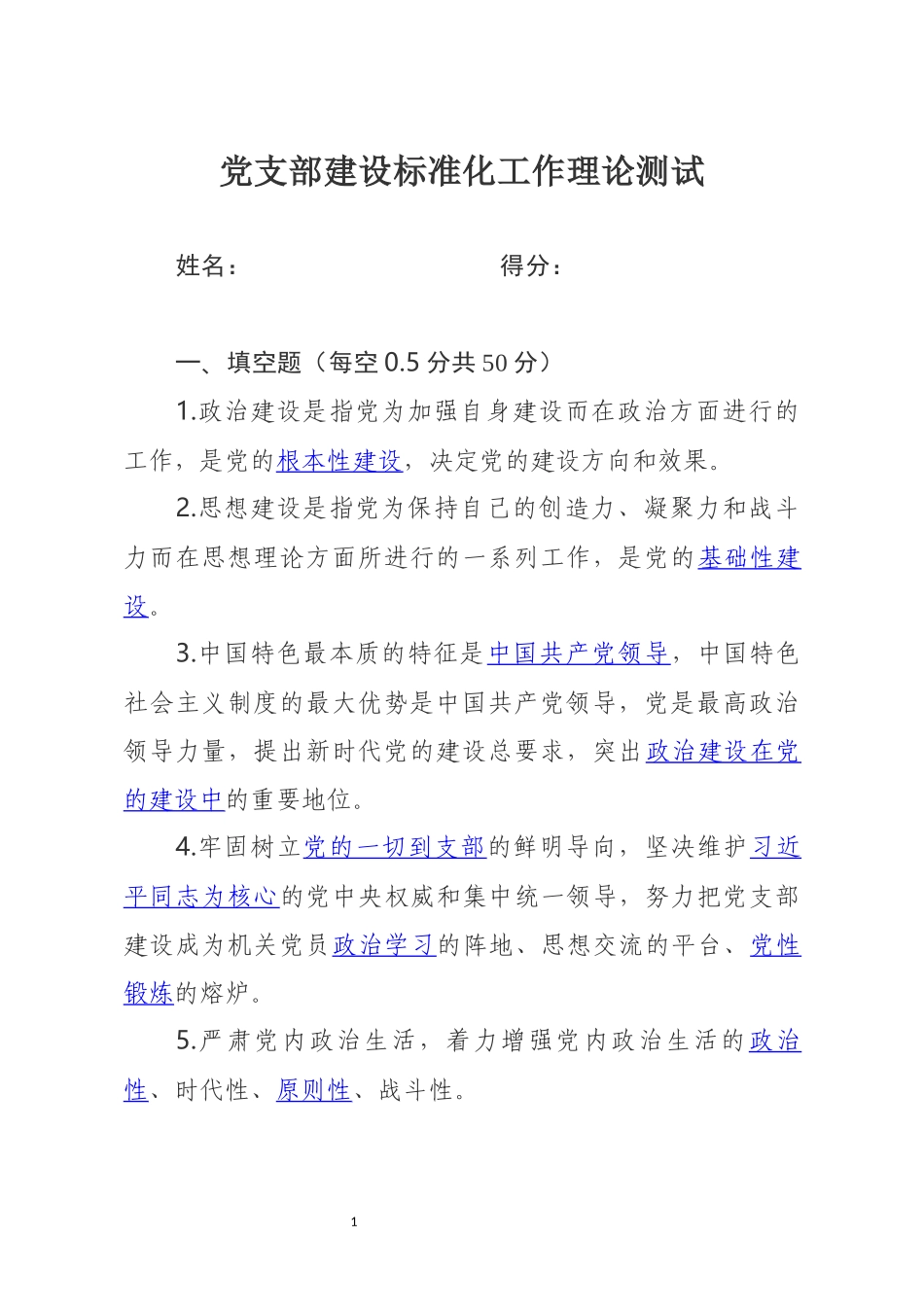 党支部建设标准化工作理论测试

姓名：　　　　　　　　　　得分：

一、填空题（每空 0.5 分共 50 分）

1.政治建设是指党为加强自身建设而在政治方面进行的工作，是党的根本性建设，决定党的建设方向和效果。

2.思想建设是指党为保持自己的创造力、凝聚力和战斗力而在思想理论方面所进行的一系列工作，是党的基础性建设。

3.中国特色最本质的特征是中国共产党领导，中国特色社会主义制度的最大优势是中国共产党领导，党是最高政治领导力量，提出新时代党的建设总要求，突出政治建设在党的建设中的重要地位。

4.牢固树立党的一切到支部的鲜明导向，坚决维护习近平同志为核心的党中央权威和集中统一领导，努力把党支部建设成为机关党员政治学习的阵地、思想交流的平台、党性锻炼的熔炉。

5.严肃党内政治生活，着力增强党内政治生活的政治性、时代性、原则性、战斗性。

1